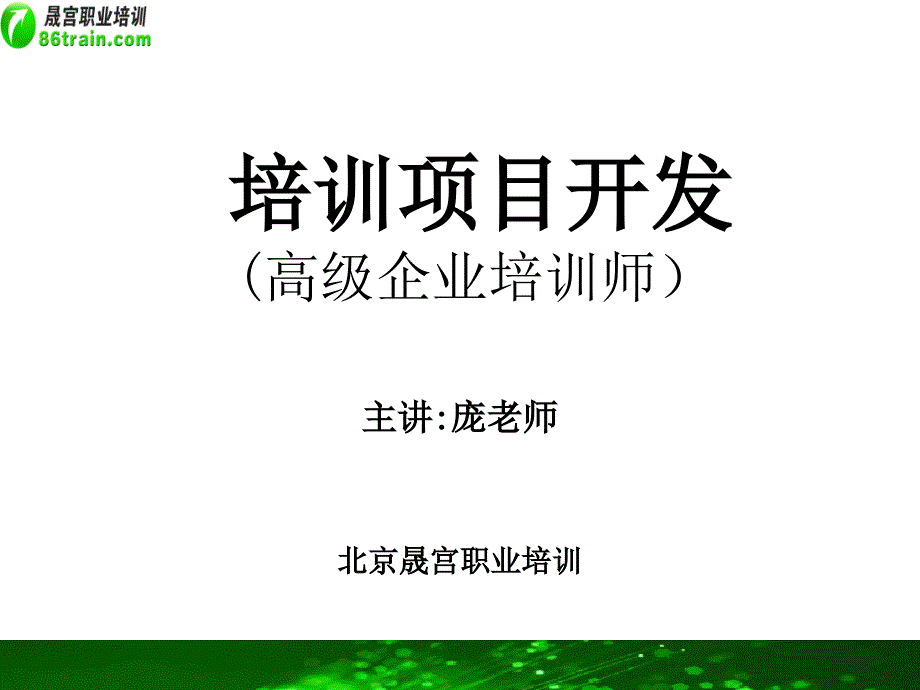 晟宫职业培训
86train.com

培训项目开发
（高级企业培训师）

主讲:庞老师

北京晟宫职业培训